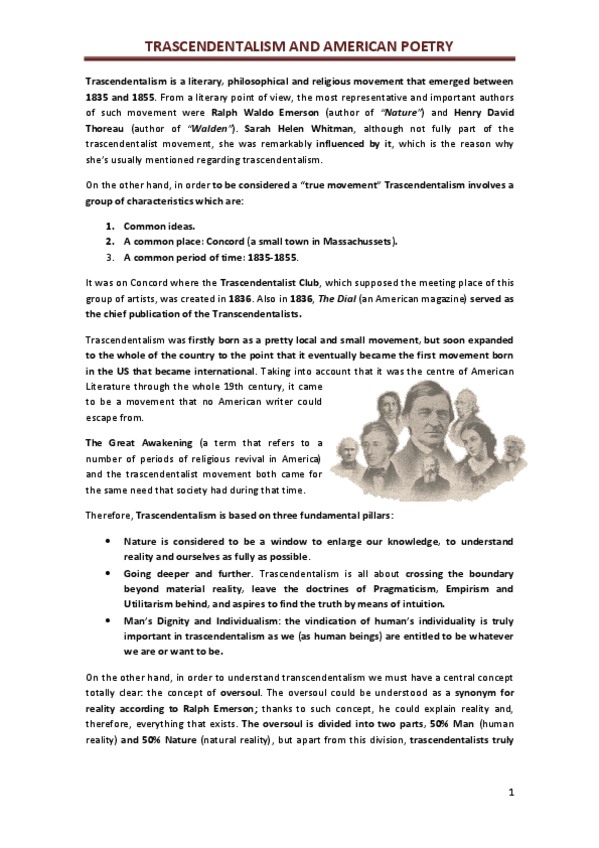 TRASCENDENTALISM AND AMERICAN POETRY

Trascendentalism is a literary, philosophical and religious movement that emerged between 1835 and 1855. From a literary point of view, the most representative and important authors of such movement were Ralph Waldo Emerson (author of "Nature") and Henry David Thoreau (author of "Walden"). Sarah Helen Whitman, although not fully part of the trascendentalist movement, she was remarkably influenced by it, which is the reason why she's usually mentioned regarding trascendentalism.

On the other hand, in order to be considered a "true movement" Trascendentalism involves a group of characteristics which are:

1. Common ideas.
2. A common place: Concord (a small town in Massachussets).
3. A common period of time: 1835-1855.

It was on Concord where the Trascendentalist Club, which supposed the meeting place of this group of artists, was created in 1836. Also in 1836, The Dial (an American magazine) served as the chief publication of the Transcendentalists.

Trascendentalism was firstly born as a pretty local and small movement, but soon expanded to the whole of the country to the point that it eventually became the first movement born in the US that became international. Taking into account that it was the centre of American Literature through the whole 19th century, it came to be a movement that no American writer could escape from.

The Great Awakening (a term that refers to a number of periods of religious revival in America) and the trascendentalist movement both came for the same need that society had during that time.

Therefore, Trascendentalism is based on three fundamental pillars:

• Nature is considered to be a window to enlarge our knowledge, to understand reality and ourselves as fully as possible.
• Going deeper and further. Trascendentalism is all about crossing the boundary beyond material reality, leave the doctrines of Pragmaticism, Empirism and Utilitarism behind, and aspires to find the truth by means of intuition.
• Man's Dignity and Individualism: the vindication of human's individuality is truly important in trascendentalism as we (as human beings) are entitled to be whatever we are or want to be.

On the other hand, in order to understand transcendentalism we must have a central concept totally clear: the concept of oversoul. The oversoul could be understood as a synonym for reality according to Ralph Emerson; thanks to such concept, he could explain reality and, therefore, everything that exists. The oversoul is divided into two parts, 50% Man (human reality) and 50% Nature (natural reality), but apart from this division, trascendentalists truly

1